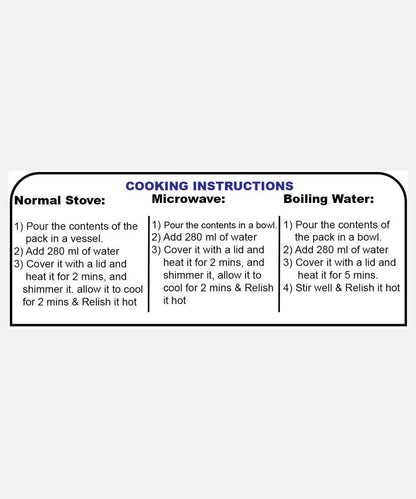 COOKING INSTRUCTIONS

Normal Stove:

1) Pour the contents of the pack in a vessel.
2) Add 280 ml of water
3) Cover it with a lid and heat it for 2 mins, and shimmer it. allow it to cool for 2 mins & Relish it hot

Microwave:

1) Pour the contents in a bowl.
2) Add 280 ml of water
3) Cover it with a lid and heat it for 2 mins, and shimmer it, allow it to cool for 2 mins & Relish it hot

Boiling Water:

1) Pour the contents of the pack in a bowl.
2) Add 280 ml of water
3) Cover it with a lid and heat it for 5 mins.
4) Stir well & Relish it hot